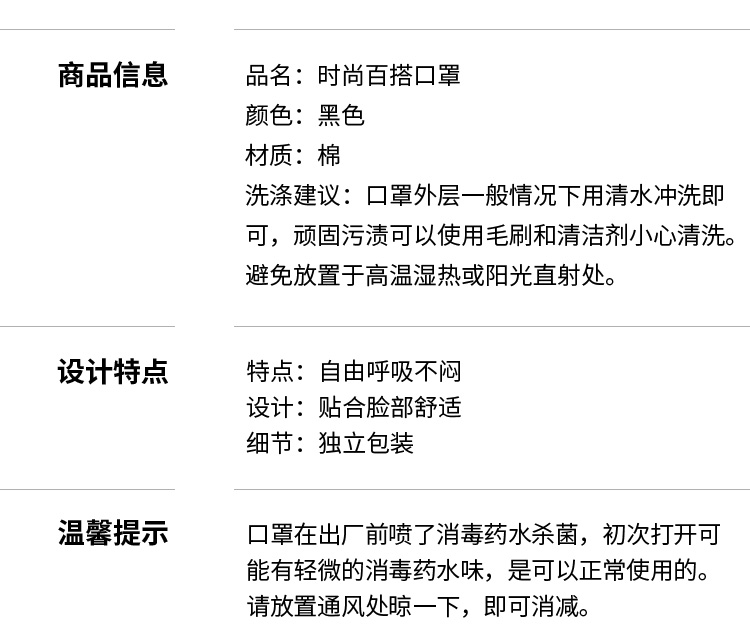 商品信息

品名：时尚百搭口罩
颜色：黑色
材质：棉
洗涤建议：口罩外层一般情况下用清水冲洗即可，顽固污渍可以使用毛刷和清洁剂小心清洗。避免放置于高温湿热或阳光直射处。

设计特点

特点：自由呼吸不闷
设计：贴合脸部舒适
细节：独立包装

温馨提示

口罩在出厂前喷了消毒药水杀菌，初次打开可能有轻微的消毒药水味，是可以正常使用的。请放置通风处晾一下，即可消减。